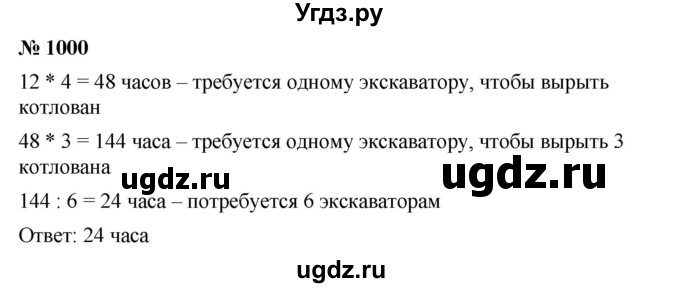 Угдз.ру

№ 1000

12 * 4 = 48 часов – требуется одному экскаватору, чтобы вырыть котлован

48 * 3 = 144 часа – требуется одному экскаватору, чтобы вырыть 3 котлована

ugdz.ru ugdz.ru

144 : 6 = 24 часа – потребуется 6 экскаваторам

Ответ: 24 часа

ugdz.ru